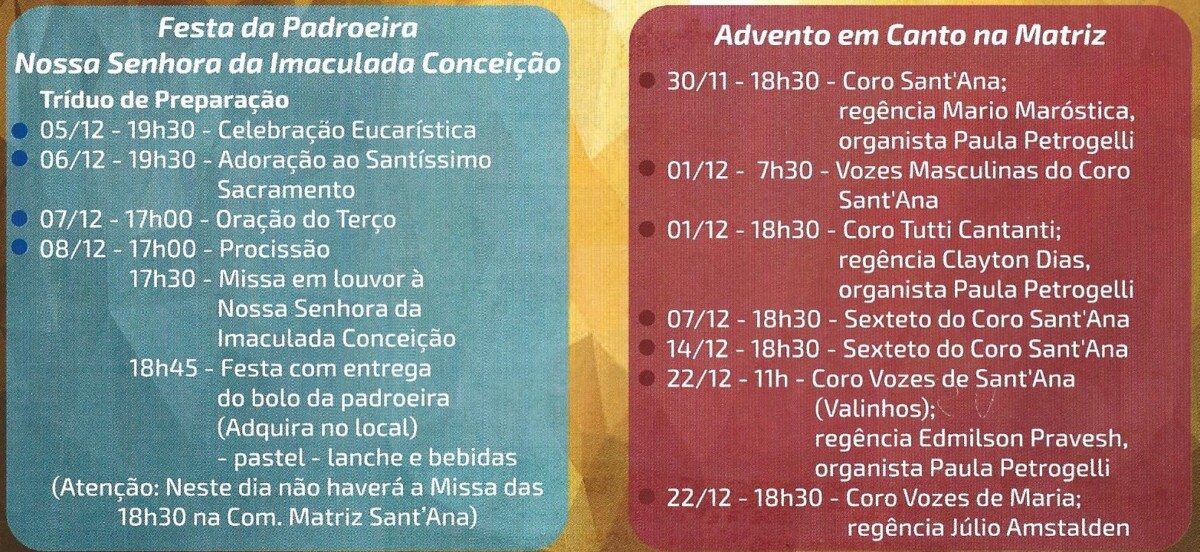 Festa da Padroeira
Nossa Senhora da Imaculada Conceição

Tríduo de Preparação
05/12 - 19h30 - Celebração Eucarística
06/12 - 19h30 - Adoração ao Santíssimo Sacramento
07/12 - 17h00 - Oração do Terço
08/12 - 17h00 - Procissão
17h30 - Missa em louvor à Nossa Senhora da Imaculada Conceição
18h45 - Festa com entrega do bolo da padroeira (Adquira no local)
- pastel - lanche e bebidas
(Atenção: Neste dia não haverá a Missa das 18h30 na Com. Matriz Sant'Ana)

Advento em Canto na Matriz

30/11 - 18h30 - Coro Sant'Ana; regência Mario Maróstica, organista Paula Petrogelli
01/12 - 7h30 - Vozes Masculinas do Coro Sant'Ana
01/12 - 18h30 - Coro Tutti Cantanti; regência Clayton Dias, organista Paula Petrogelli
07/12 - 18h30 - Sexteto do Coro Sant'Ana
14/12 - 18h30 - Sexteto do Coro Sant'Ana
22/12 - 11h - Coro Vozes de Sant'Ana (Valinhos); regência Edmilson Pravesh, organista Paula Petrogelli
22/12 - 18h30 - Coro Vozes de Maria; regência Júlio Amstalden